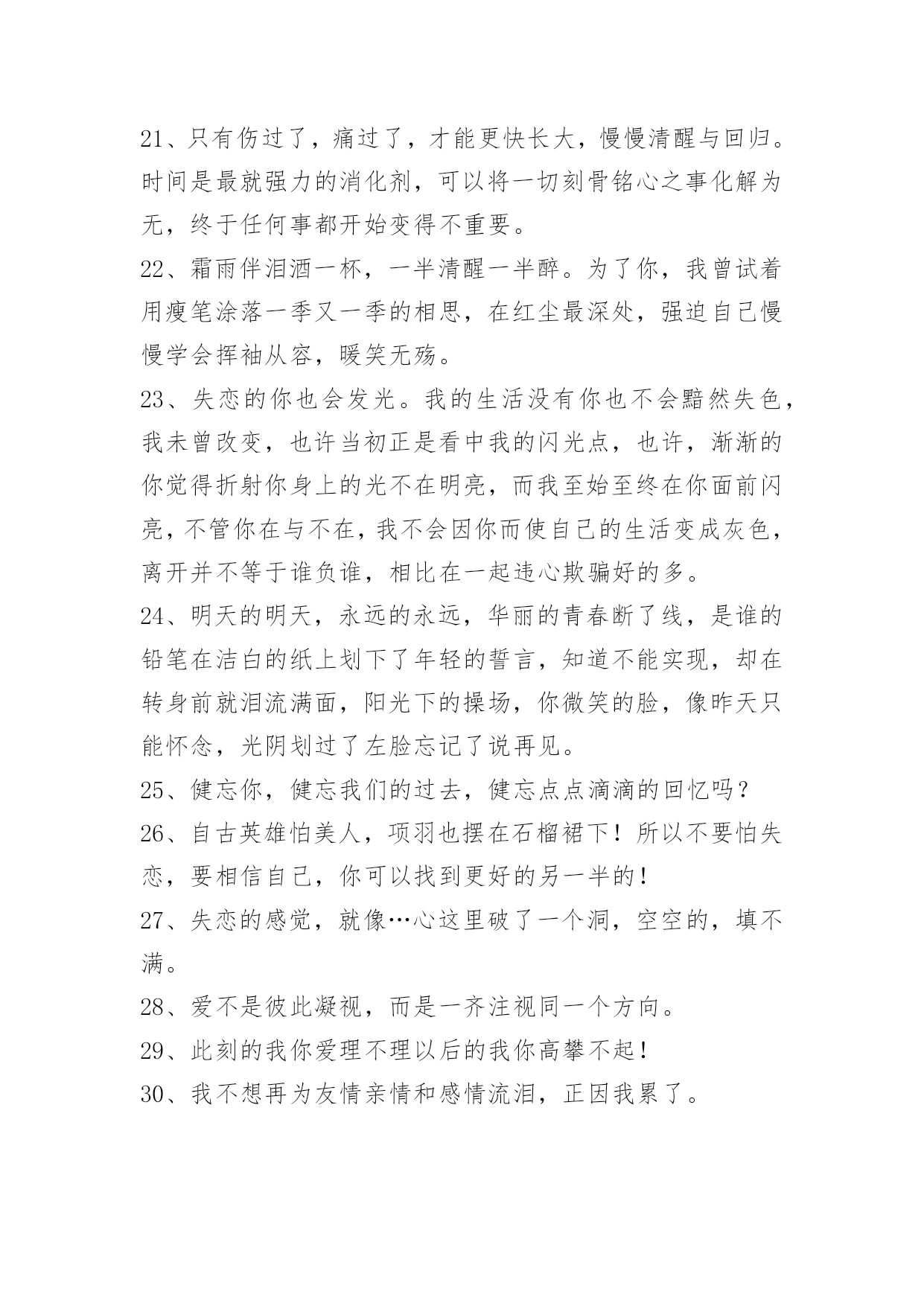 21、只有伤过了，痛过了，才能更快长大，慢慢清醒与回归。时间是最就强力的消化剂，可以将一切刻骨铭心之事化解为无，终于任何事都开始变得不重要。

22、霜雨伴泪酒一杯，一半清醒一半醉。为了你，我曾试着用瘦笔涂落一季又一季的相思，在红尘最深处，强迫自己慢慢学会挥袖从容，暖笑无殇。

23、失恋的你也会发光。我的生活没有你也不会黯然失色，我未曾改变，也许当初正是看中我的闪光点，也许，渐渐的你觉得折射你身上的光不在明亮，而我至始至终在你面前闪亮，不管你在与不在，我不会因你而使自己的生活变成灰色，离开并不等于谁负谁，相比在一起违心欺骗好的多。

24、明天的明天，永远的永远，华丽的青春断了线，是谁的铅笔在洁白的纸上划下了年轻的誓言，知道不能实现，却在转身前就泪流满面，阳光下的操场，你微笑的脸，像昨天只能怀念，光阴划过了左脸忘记了说再见。

25、健忘你，健忘我们的过去，健忘点点滴滴的回忆吗？

26、自古英雄怕美人，项羽也摆在石榴裙下！所以不要怕失恋，要相信自己，你可以找到更好的另一半的！

27、失恋的感觉，就像…心这里破了一个洞，空空的，填不满。

28、爱不是彼此凝视，而是一齐注视同一个方向。

29、此刻的我你爱理不理以后的我你高攀不起！

30、我不想再为友情亲情和感情流泪，正因我累了。